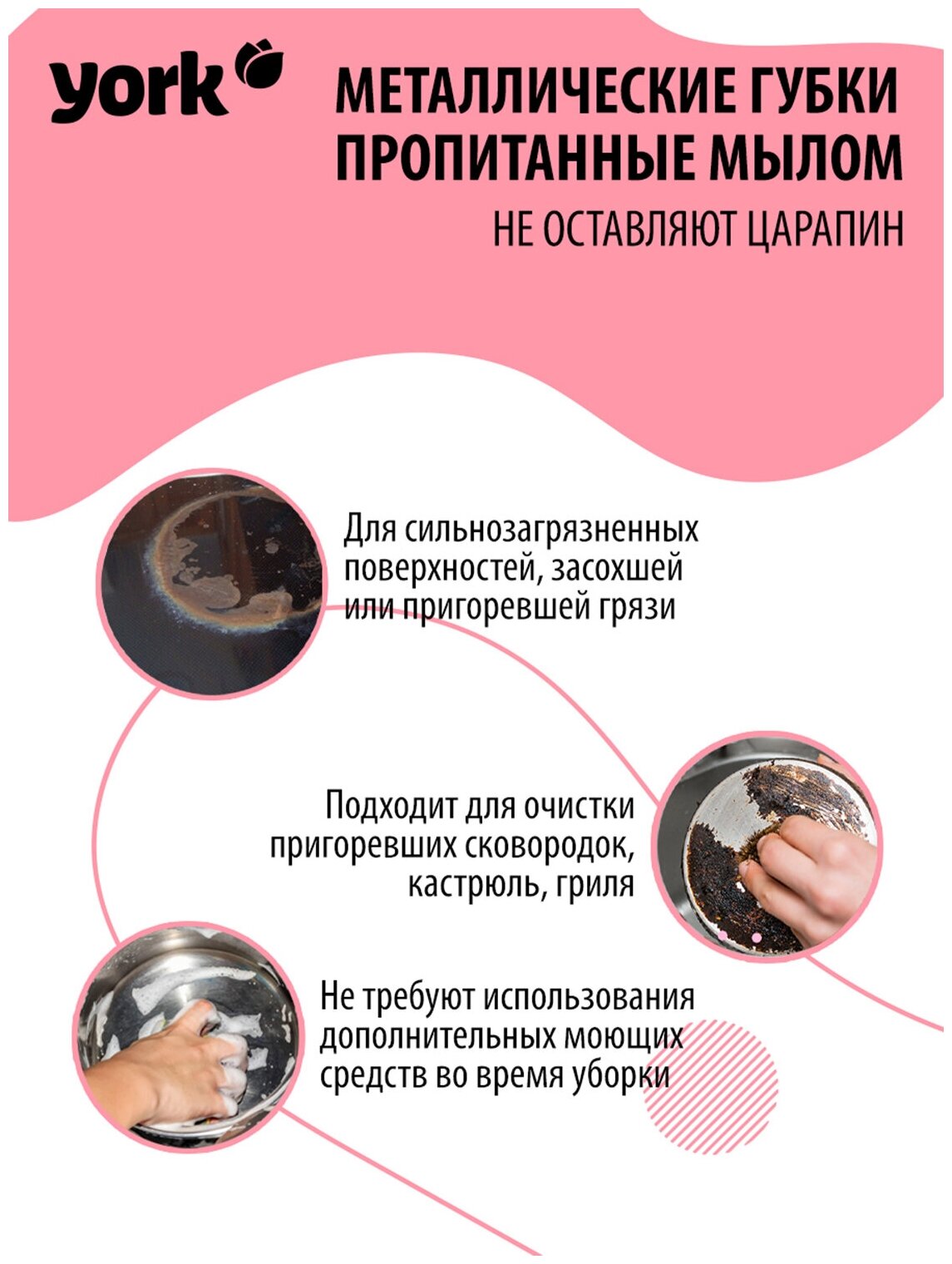 york

МЕТАЛЛИЧЕСКИЕ ГУБКИ ПРОПИТАННЫЕ МЫЛОМ

НЕ ОСТАВЛЯЮТ ЦАРАПИН

Для сильнозагрязненных поверхностей, засохшей или пригоревшей грязи

Подходит для очистки пригоревших сковородок, кастрюль, гриля

Не требуют использования дополнительных моющих средств во время уборки